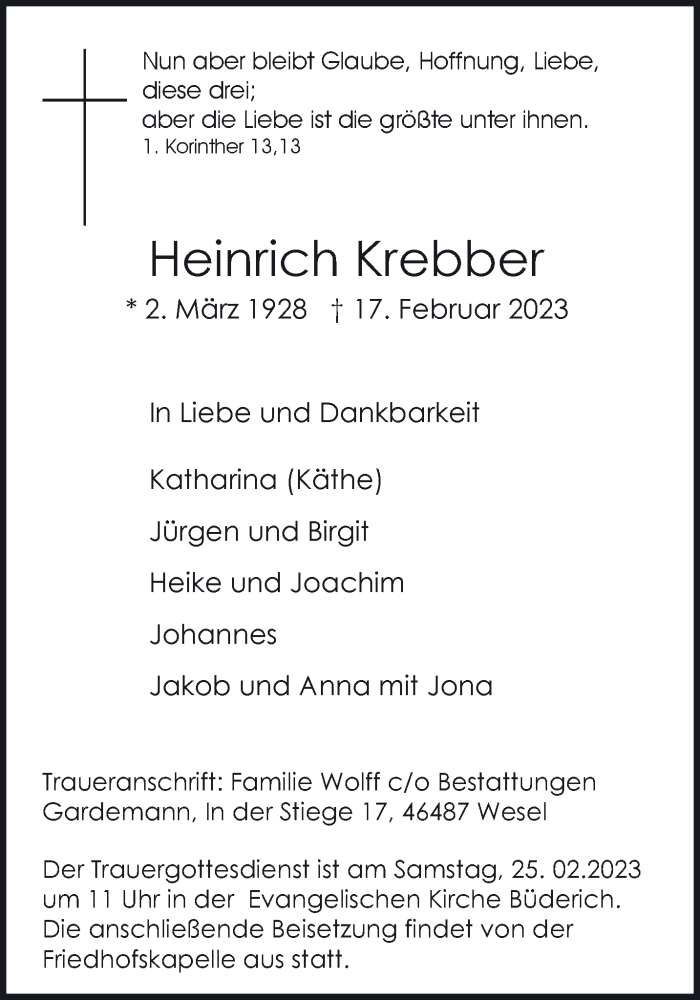 Nun aber bleibt Glaube, Hoffnung, Liebe, diese drei;
aber die Liebe ist die größte unter ihnen.
1. Korinther 13,13

Heinrich Krebber

* 2. März 1928 † 17. Februar 2023

In Liebe und Dankbarkeit

Katharina (Käthe)

Jürgen und Birgit

Heike und Joachim

Johannes

Jakob und Anna mit Jona

Traueranschrift: Familie Wolff c/o Bestattungen Gardemann, In der Stiege 17, 46487 Wesel

Der Trauergottesdienst ist am Samstag, 25. 02.2023 um 11 Uhr in der Evangelischen Kirche Büderich. Die anschließende Beisetzung findet von der Friedhofskapelle aus statt.